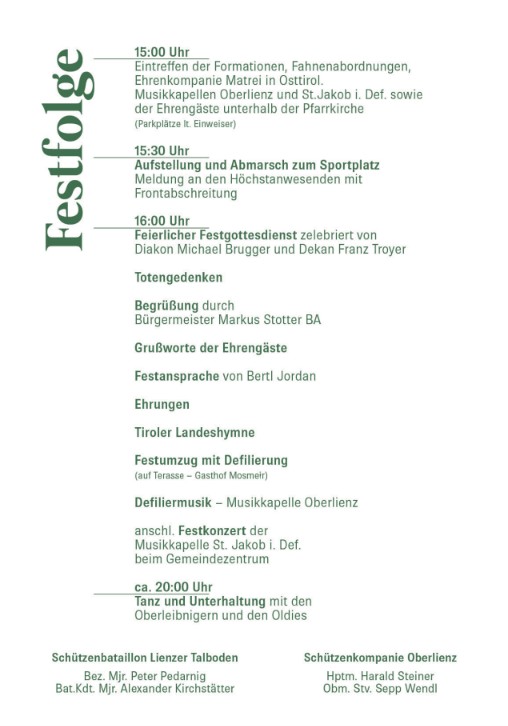 Festfolge

15:00 Uhr
Eintreffen der Formationen, Fahnenabordnungen, Ehrenkompanie Matrei in Osttirol. Musikkapellen Oberlienz und St.Jakob i. Def. sowie der Ehrengäste unterhalb der Pfarrkirche
(Parkplätze lt. Einweiser)

15:30 Uhr
Aufstellung und Abmarsch zum Sportplatz
Meldung an den Höchstanwesenden mit Frontabschreitung

16:00 Uhr
Feierlicher Festgottesdienst zelebriert von Diakon Michael Brugger und Dekan Franz Troyer

Totengedenken

Begrüßung durch Bürgermeister Markus Stotter BA

Grußworte der Ehrengäste

Festansprache von Bertl Jordan

Ehrungen

Tiroler Landeshymne

Festumzug mit Defilierung
(auf Terasse – Gasthof Mosmeir)

Defiliermusik – Musikkapelle Oberlienz

anschl. Festkonzert der Musikkapelle St. Jakob i. Def. beim Gemeindezentrum

ca. 20:00 Uhr
Tanz und Unterhaltung mit den Oberleibnigern und den Oldies

Schützenbataillon Lienzer Talboden
Bez. Mjr. Peter Pedarnig
Bat.Kdt. Mjr. Alexander Kirchstätter

Schützenkompanie Oberlienz
Hptm. Harald Steiner
Obm. Stv. Sepp Wendl